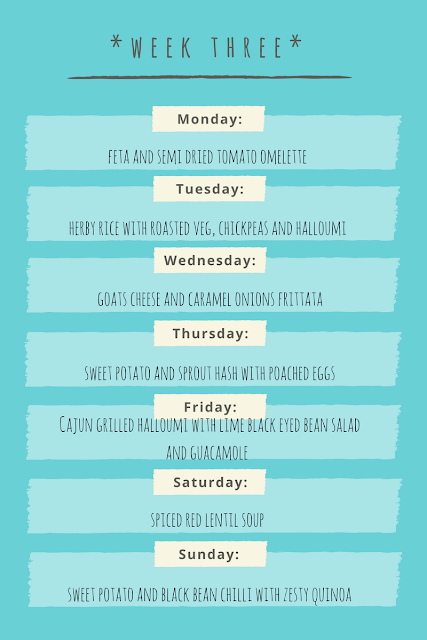 *WEEK THREE*

Monday:

FETA AND SEMI DRIED TOMATO OMELETTE

Tuesday:

HERBY RICE WITH ROASTED VEG, CHICKPEAS AND HALLOUMI

Wednesday:

GOATS CHEESE AND CARAMEL ONIONS FRITTATA

Thursday:

SWEET POTATO AND SPROUT HASH WITH POACHED EGGS

Friday:

CAJUN GRILLED HALLOUMI WITH LIME BLACK EYED BEAN SALAD AND GUACAMOLE

Saturday:

SPICED RED LENTIL SOUP

Sunday:

SWEET POTATO AND BLACK BEAN CHILLI WITH ZESTY QUINOA